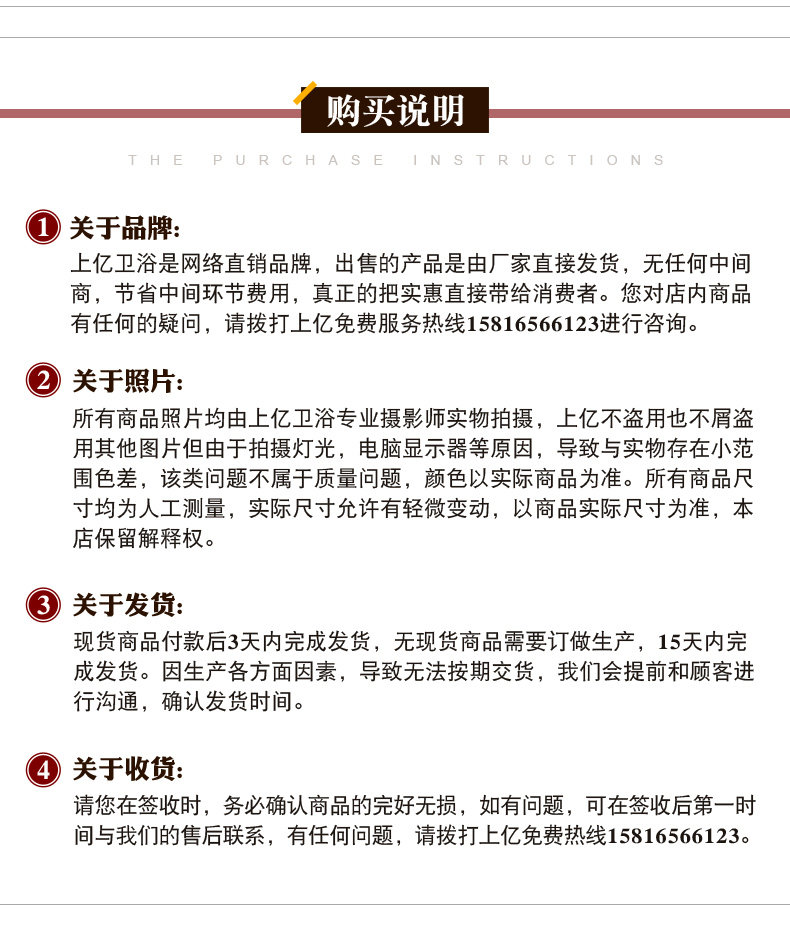 购买说明

THE PURCHASE INSTRUCTIONS

1 关于品牌:
上亿卫浴是网络直销品牌，出售的产品是由厂家直接发货，无任何中间商，节省中间环节费用，真正的把实惠直接带给消费者。您对店内商品有任何的疑问，请拨打上亿免费服务热线15816566123进行咨询。

2 关于照片:
所有商品照片均由上亿卫浴专业摄影师实物拍摄，上亿不盗用也不屑盗用其他图片但由于拍摄灯光，电脑显示器等原因，导致与实物存在小范围色差，该类问题不属于质量问题，颜色以实际商品为准。所有商品尺寸均为人工测量，实际尺寸允许有轻微变动，以商品实际尺寸为准，本店保留解释权。

3 关于发货:
现货商品付款后3天内完成发货，无现货商品需要订做生产，15天内完成发货。因生产各方面因素，导致无法按期交货，我们会提前和顾客进行沟通，确认发货时间。

4 关于收货:
请您在签收时，务必确认商品的完好无损，如有问题，可在签收后第一时间与我们的售后联系，有任何问题，请拨打上亿免费热线15816566123。